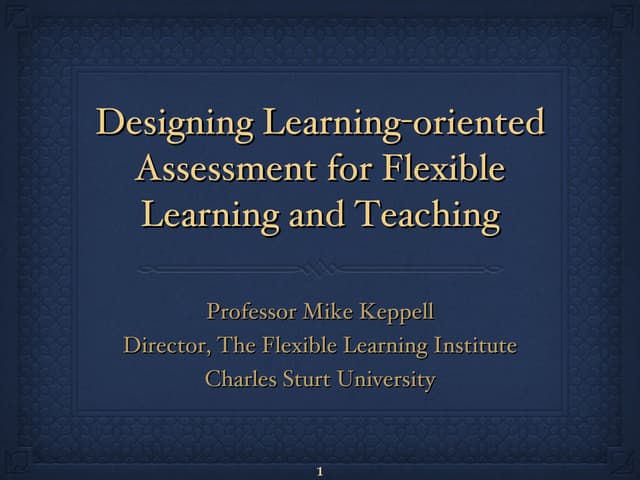 Designing Learning-oriented Assessment for Flexible Learning and Teaching

Professor Mike Keppell
Director, The Flexible Learning Institute
Charles Sturt University

1